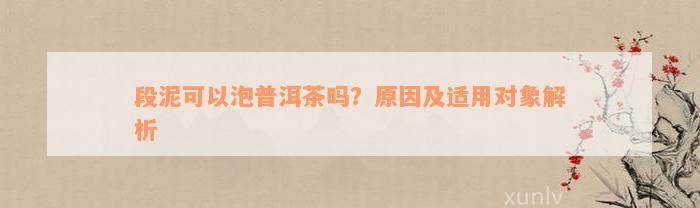 段泥可以泡普洱茶吗？原因及适用对象解析

xunlv